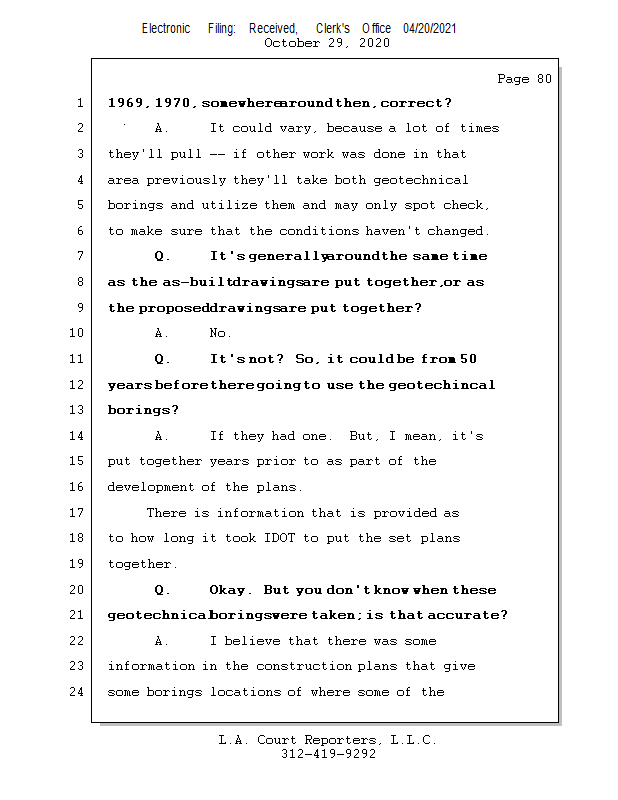 Electronic Filing: Received, Clerk's Office 04/20/2021
October 29, 2020

Page 80

1 1969, 1970, somewhere around then, correct?
2 A. It could vary, because a lot of times
3 they'll pull -- if other work was done in that
4 area previously they'll take both geotechnical
5 borings and utilize them and may only spot check,
6 to make sure that the conditions haven't changed.
7 Q. It's generally around the same time
8 as the as-built drawings are put together, or as
9 the proposed drawings are put together?
10 A. No.
11 Q. It's not? So, it could be from 50
12 years before there going to use the geotechincal
13 borings?
14 A. If they had one. But, I mean, it's
15 put together years prior to as part of the
16 development of the plans.
17 There is information that is provided as
18 to how long it took IDOT to put the set plans
19 together.
20 Q. Okay. But you don't know when these
21 geotechnical borings were taken; is that accurate?
22 A. I believe that there was some
23 information in the construction plans that give
24 some borings locations of where some of the

L.A. Court Reporters, L.L.C.
312-419-9292